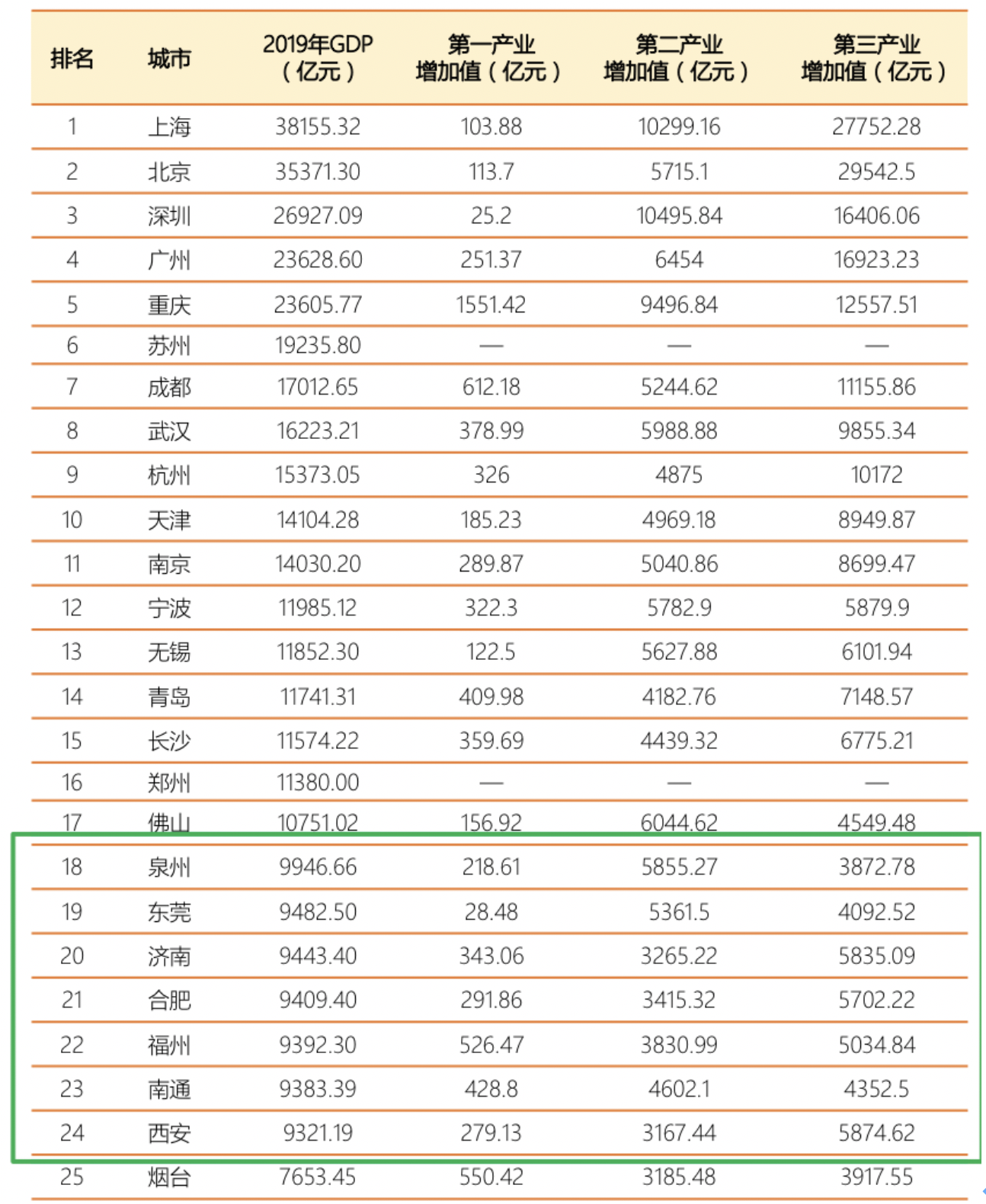 | 排名 | 城市 | 2019年GDP（亿元） | 第一产业增加值（亿元） | 第二产业增加值（亿元） | 第三产业增加值（亿元） |
|---|---|---|---|---|---|
| 1 | 上海 | 38155.32 | 103.88 | 10299.16 | 27752.28 |
| 2 | 北京 | 35371.30 | 113.7 | 5715.1 | 29542.5 |
| 3 | 深圳 | 26927.09 | 25.2 | 10495.84 | 16406.06 |
| 4 | 广州 | 23628.60 | 251.37 | 6454 | 16923.23 |
| 5 | 重庆 | 23605.77 | 1551.42 | 9496.84 | 12557.51 |
| 6 | 苏州 | 19235.80 | — | — | — |
| 7 | 成都 | 17012.65 | 612.18 | 5244.62 | 11155.86 |
| 8 | 武汉 | 16223.21 | 378.99 | 5988.88 | 9855.34 |
| 9 | 杭州 | 15373.05 | 326 | 4875 | 10172 |
| 10 | 天津 | 14104.28 | 185.23 | 4969.18 | 8949.87 |
| 11 | 南京 | 14030.20 | 289.87 | 5040.86 | 8699.47 |
| 12 | 宁波 | 11985.12 | 322.3 | 5782.9 | 5879.9 |
| 13 | 无锡 | 11852.30 | 122.5 | 5627.88 | 6101.94 |
| 14 | 青岛 | 11741.31 | 409.98 | 4182.76 | 7148.57 |
| 15 | 长沙 | 11574.22 | 359.69 | 4439.32 | 6775.21 |
| 16 | 郑州 | 11380.00 | — | — | — |
| 17 | 佛山 | 10751.02 | 156.92 | 6044.62 | 4549.48 |
| 18 | 泉州 | 9946.66 | 218.61 | 5855.27 | 3872.78 |
| 19 | 东莞 | 9482.50 | 28.48 | 5361.5 | 4092.52 |
| 20 | 济南 | 9443.40 | 343.06 | 3265.22 | 5835.09 |
| 21 | 合肥 | 9409.40 | 291.86 | 3415.32 | 5702.22 |
| 22 | 福州 | 9392.30 | 526.47 | 3830.99 | 5034.84 |
| 23 | 南通 | 9383.39 | 428.8 | 4602.1 | 4352.5 |
| 24 | 西安 | 9321.19 | 279.13 | 3167.44 | 5874.62 |
| 25 | 烟台 | 7653.45 | 550.42 | 3185.48 | 3917.55 |